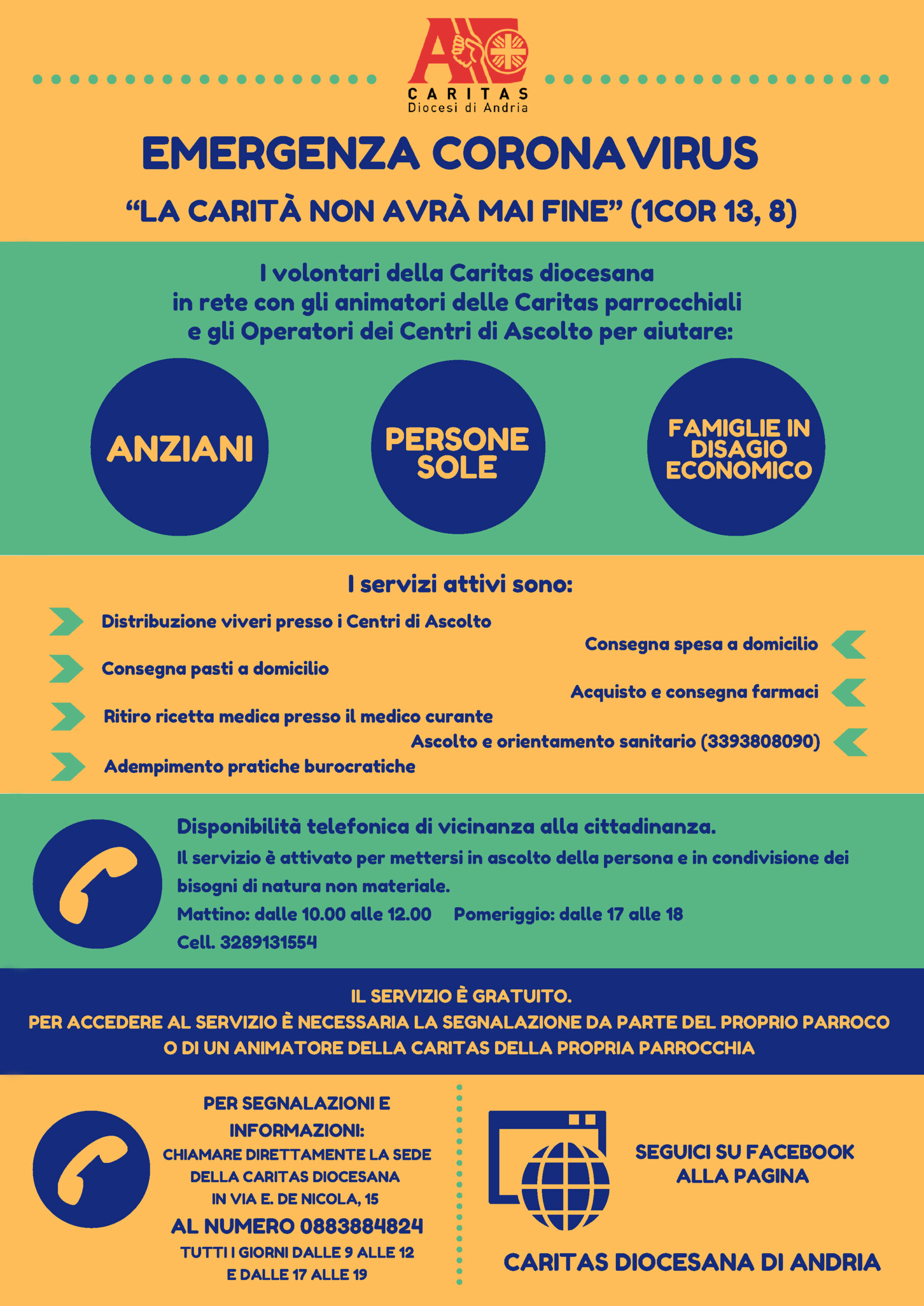 CARITAS
Diocesi di Andria

EMERGENZA CORONAVIRUS

“LA CARITÀ NON AVRÀ MAI FINE” (1COR 13, 8)

I volontari della Caritas diocesana in rete con gli animatori delle Caritas parrocchiali e gli Operatori dei Centri di Ascolto per aiutare:

ANZIANI

PERSONE SOLE

FAMIGLIE IN DISAGIO ECONOMICO

I servizi attivi sono:

Distribuzione viveri presso i Centri di Ascolto

Consegna spesa a domicilio

Consegna pasti a domicilio

Acquisto e consegna farmaci

Ritiro ricetta medica presso il medico curante

Ascolto e orientamento sanitario (3393808090)

Adempimento pratiche burocratiche

Disponibilità telefonica di vicinanza alla cittadinanza.

Il servizio è attivato per mettersi in ascolto della persona e in condivisione dei bisogni di natura non materiale.

Mattino: dalle 10.00 alle 12.00 Pomeriggio: dalle 17 alle 18

Cell. 3289131554

IL SERVIZIO È GRATUITO.
PER ACCEDERE AL SERVIZIO È NECESSARIA LA SEGNALAZIONE DA PARTE DEL PROPRIO PARROCO O DI UN ANIMATORE DELLA CARITAS DELLA PROPRIA PARROCCHIA

PER SEGNALAZIONI E INFORMAZIONI:
CHIAMARE DIRETTAMENTE LA SEDE DELLA CARITAS DIOCESANA IN VIA E. DE NICOLA, 15
AL NUMERO 0883884824
TUTTI I GIORNI DALLE 9 ALLE 12 E DALLE 17 ALLE 19

SEGUICI SU FACEBOOK ALLA PAGINA

CARITAS DIOCESANA DI ANDRIA